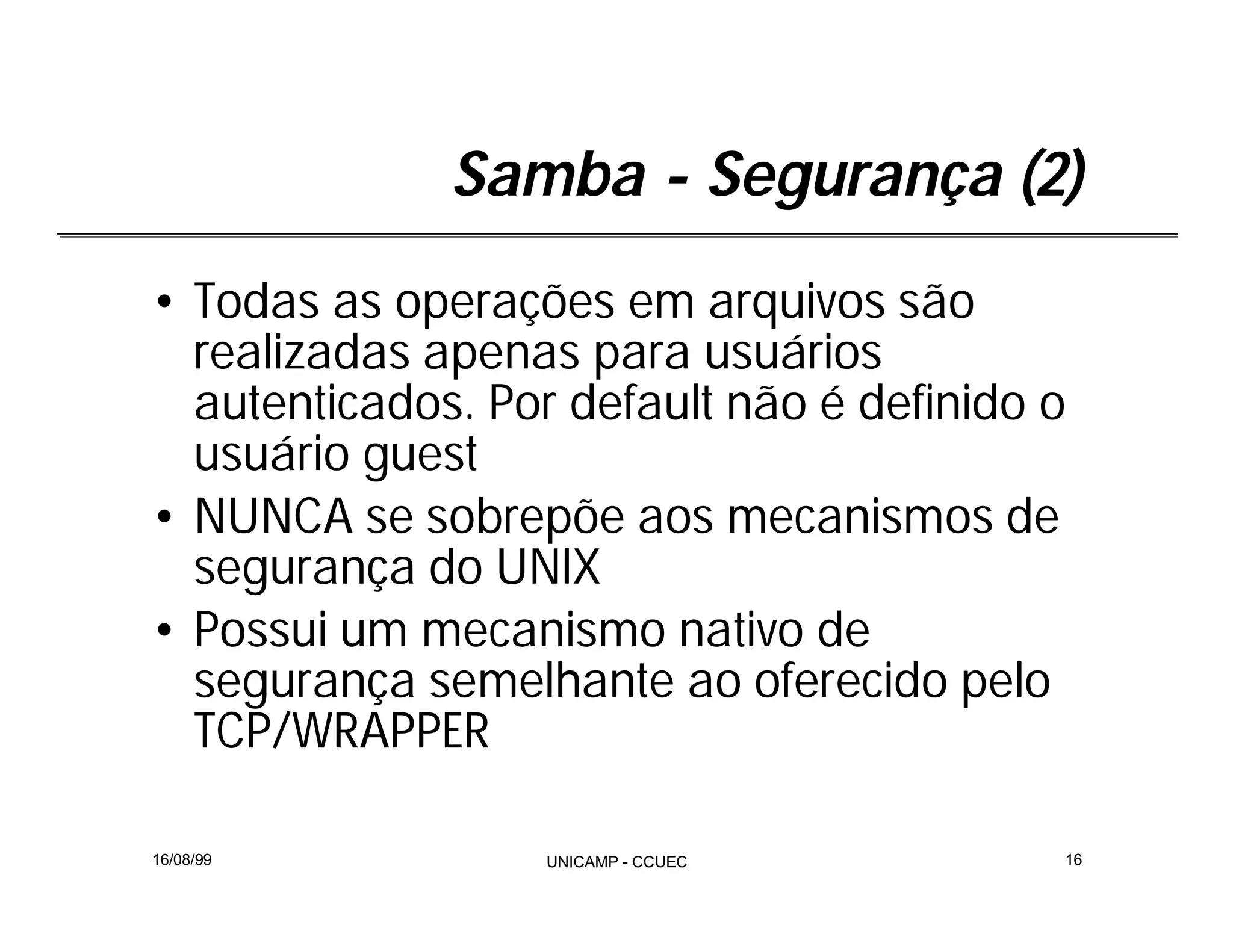 Samba - Segurança (2)

• Todas as operações em arquivos são realizadas apenas para usuários autenticados. Por default não é definido o usuário guest
• NUNCA se sobrepõe aos mecanismos de segurança do UNIX
• Possui um mecanismo nativo de segurança semelhante ao oferecido pelo TCP/WRAPPER

16/08/99
UNICAMP - CCUEC
16